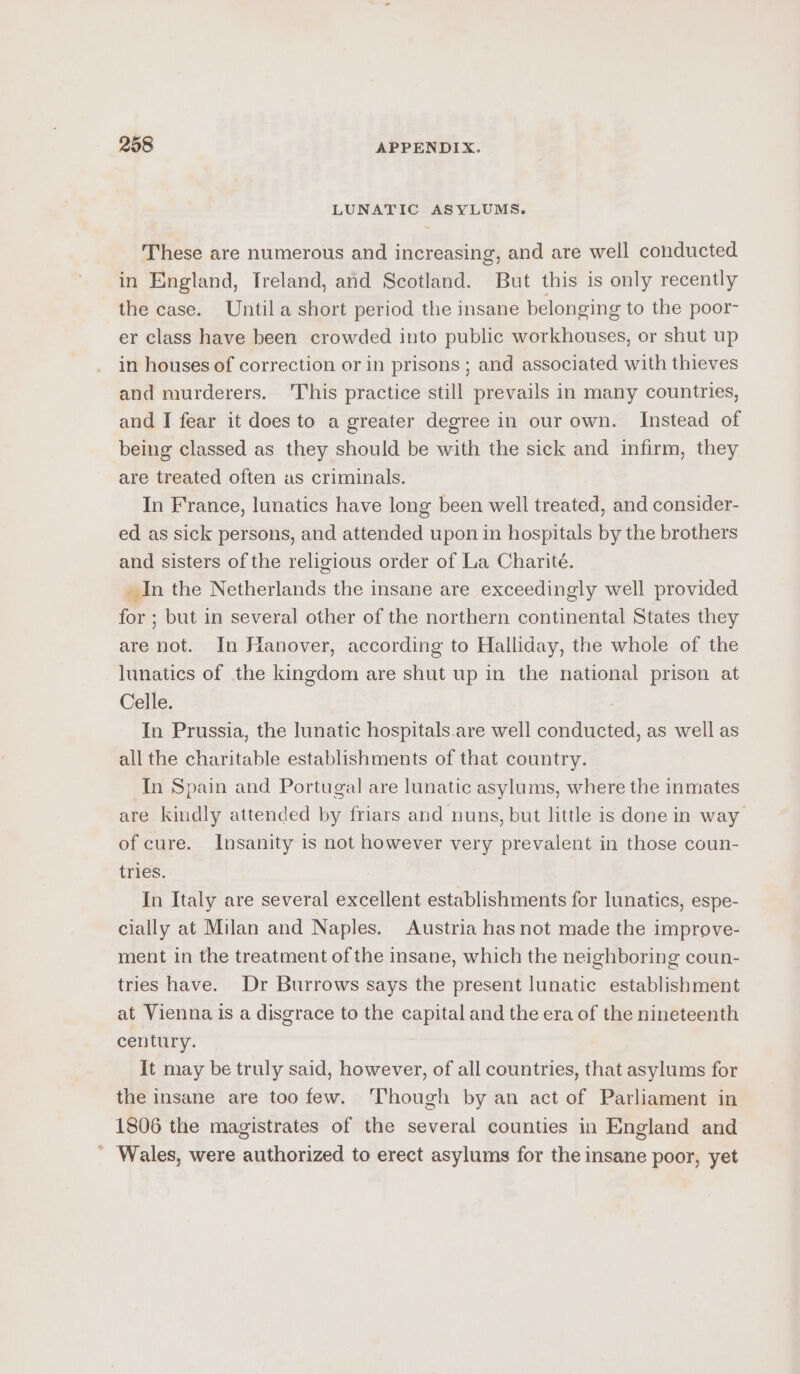 258 APPENDIX.

LUNATIC ASYLUMS.

These are numerous and increasing, and are well conducted in England, Ireland, and Scotland. But this is only recently the case. Until a short period the insane belonging to the poorer class have been crowded into public workhouses, or shut up in houses of correction or in prisons; and associated with thieves and murderers. This practice still prevails in many countries, and I fear it does to a greater degree in our own. Instead of being classed as they should be with the sick and infirm, they are treated often as criminals.

In France, lunatics have long been well treated, and considered as sick persons, and attended upon in hospitals by the brothers and sisters of the religious order of La Charité.

In the Netherlands the insane are exceedingly well provided for; but in several other of the northern continental States they are not. In Hanover, according to Halliday, the whole of the lunatics of the kingdom are shut up in the national prison at Celle.

In Prussia, the lunatic hospitals are well conducted, as well as all the charitable establishments of that country.

In Spain and Portugal are lunatic asylums, where the inmates are kindly attended by friars and nuns, but little is done in way of cure. Insanity is not however very prevalent in those countries.

In Italy are several excellent establishments for lunatics, especially at Milan and Naples. Austria has not made the improvement in the treatment of the insane, which the neighboring countries have. Dr Burrows says the present lunatic establishment at Vienna is a disgrace to the capital and the era of the nineteenth century.

It may be truly said, however, of all countries, that asylums for the insane are too few. Though by an act of Parliament in 1806 the magistrates of the several counties in England and Wales, were authorized to erect asylums for the insane poor, yet